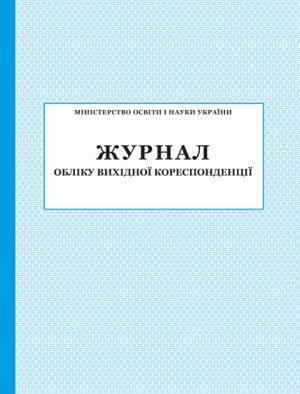 МІНІСТЕРСТВО ОСВІТИ І НАУКИ УКРАЇНИ

ЖУРНАЛ
ОБЛІКУ ВИХІДНОЇ КОРЕСПОНДЕНЦІЇ